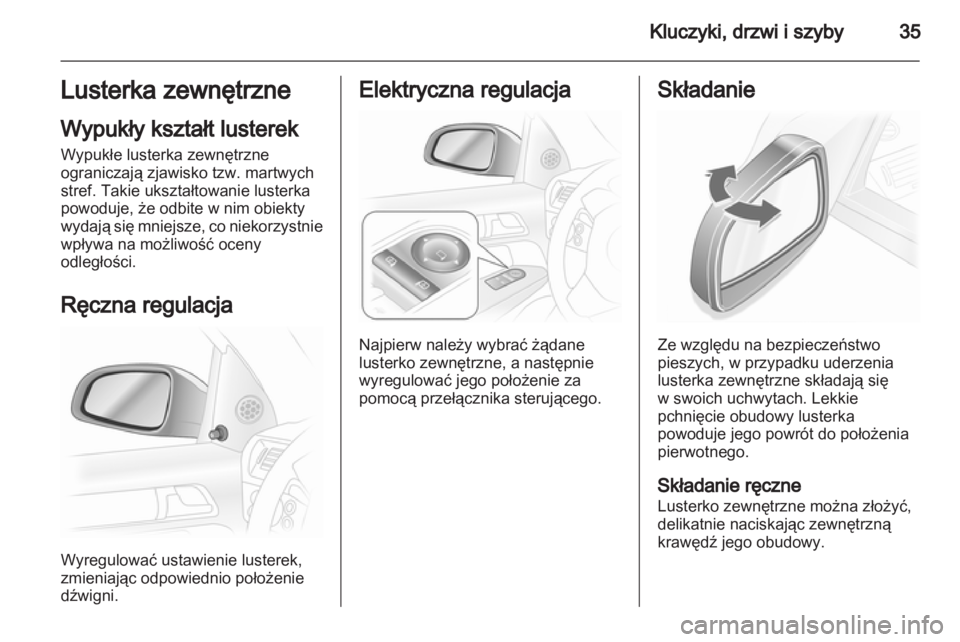 Kluczyki, drzwi i szyby 35

Lusterka zewnętrzne

Wypukły kształt lusterek
Wypukłe lusterka zewnętrzne ograniczają zjawisko tzw. martwych stref. Takie ukształtowanie lusterka powoduje, że odbite w nim obiekty wydają się mniejsze, co niekorzystnie wpływa na możliwość oceny odległości.

Ręczna regulacja

Wyregulować ustawienie lusterek, zmieniając odpowiednio położenie dźwigni.

Elektryczna regulacja

Najpierw należy wybrać żądane lusterko zewnętrzne, a następnie wyregulować jego położenie za pomocą przełącznika sterującego.

Składanie

Ze względu na bezpieczeństwo pieszych, w przypadku uderzenia lusterka zewnętrzne składają się w swoich uchwytach. Lekkie pchnięcie obudowy lusterka powoduje jego powrót do położenia pierwotnego.

Składanie ręczne
Lusterko zewnętrzne można złożyć, delikatnie naciskając zewnętrzną krawędź jego obudowy.

carmanualsonline.info